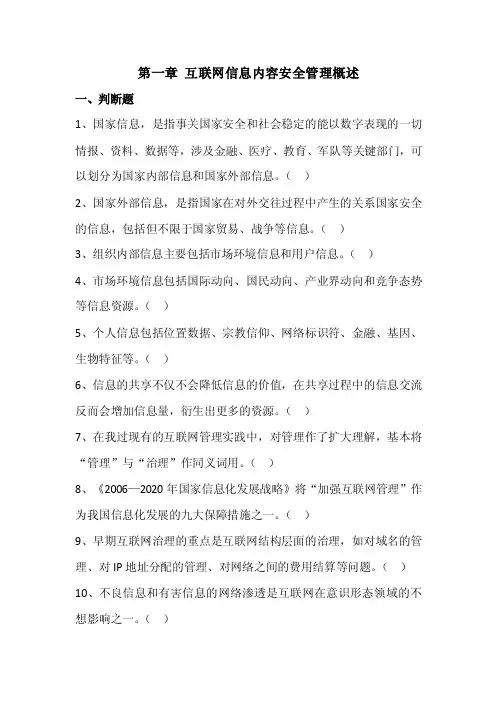 第一章 互联网信息内容安全管理概述

一、判断题

1、国家信息，是指事关国家安全和社会稳定的能以数字表现的一切情报、资料、数据等，涉及金融、医疗、教育、军队等关键部门，可以划分为国家内部信息和国家外部信息。（ ）

2、国家外部信息，是指国家在对外交往过程中产生的关系国家安全的信息，包括但不限于国家贸易、战争等信息。（ ）

3、组织内部信息主要包括市场环境信息和用户信息。（ ）

4、市场环境信息包括国际动向、国民动向、产业界动向和竞争态势等信息资源。（ ）

5、个人信息包括位置数据、宗教信仰、网络标识符、金融、基因、生物特征等。（ ）

6、信息的共享不仅不会降低信息的价值，在共享过程中的信息交流反而会增加信息量，衍生出更多的资源。（ ）

7、在我过现有的互联网管理实践中，对管理作了扩大理解，基本将“管理”与“治理”作同义词用。（ ）

8、《2006—2020年国家信息化发展战略》将“加强互联网管理”作为我国信息化发展的九大保障措施之一。（ ）

9、早期互联网治理的重点是互联网结构层面的治理，如对域名的管理、对IP地址分配的管理、对网络之间的费用结算等问题。（ ）

10、不良信息和有害信息的网络渗透是互联网在意识形态领域的不想影响之一。（ ）